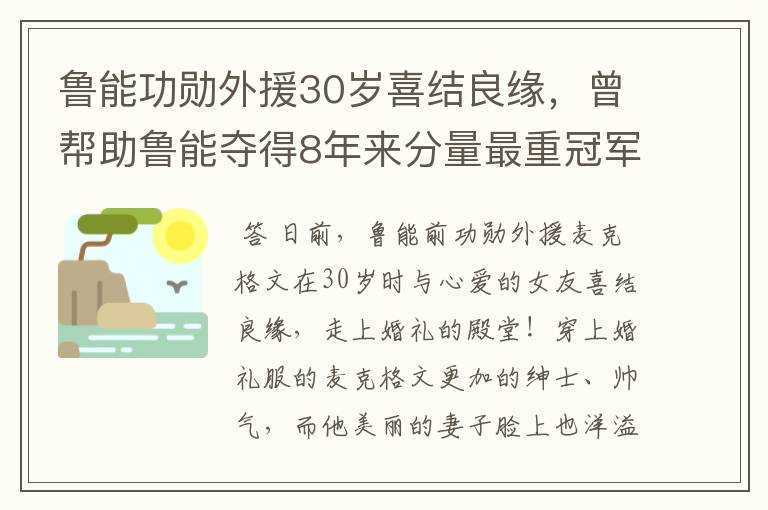 鲁能功勋外援30岁喜结良缘，曾帮助鲁能夺得8年来分量最重冠军

答 日前，鲁能前功勋外援麦克格文在30岁时与心爱的女友喜结良缘，走上婚礼的殿堂！穿上婚礼服的麦克格文更加的绅士、帅气，而他美丽的妻子脸上也洋溢